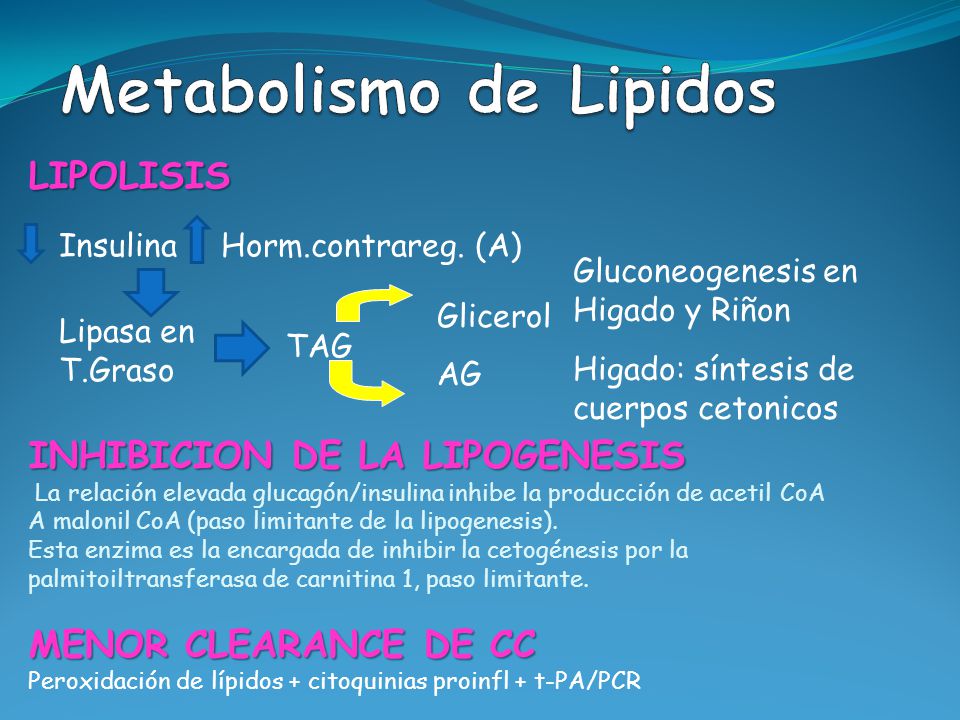 Metabolismo de Lipidos

LIPOLISIS

Insulina Horm.contrareg. (A)

Lipasa en T.Graso

TAG

Glicerol

AG

Gluconeogenesis en Higado y Riñon

Higado: síntesis de cuerpos cetonicos

INHIBICION DE LA LIPOGENESIS

La relación elevada glucagón/insulina inhibe la producción de acetil CoA A malonil CoA (paso limitante de la lipogenesis).
Esta enzima es la encargada de inhibir la cetogénesis por la palmitoiltransferasa de carnitina 1, paso limitante.

MENOR CLEARANCE DE CC

Peroxidación de lípidos + citoquinias proinfl + t-PA/PCR